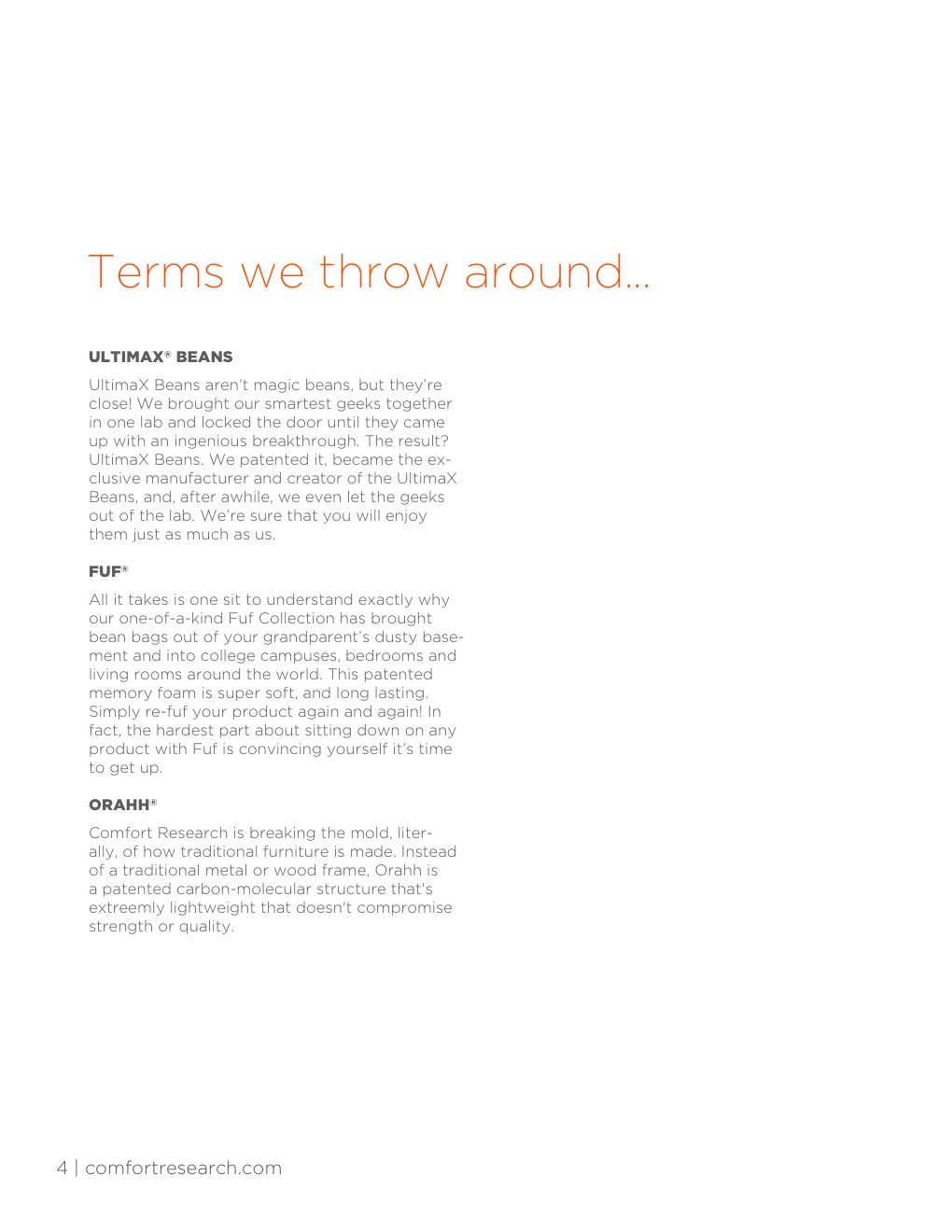 Terms we throw around...

ULTIMAX® BEANS

UltimaX Beans aren't magic beans, but they're close! We brought our smartest geeks together in one lab and locked the door until they came up with an ingenious breakthrough. The result? UltimaX Beans. We patented it, became the exclusive manufacturer and creator of the UltimaX Beans, and, after awhile, we even let the geeks out of the lab. We're sure that you will enjoy them just as much as us.

FUF®

All it takes is one sit to understand exactly why our one-of-a-kind Fuf Collection has brought bean bags out of your grandparent's dusty basement and into college campuses, bedrooms and living rooms around the world. This patented memory foam is super soft, and long lasting. Simply re-fuf your product again and again! In fact, the hardest part about sitting down on any product with Fuf is convincing yourself it's time to get up.

ORAHH®

Comfort Research is breaking the mold, literally, of how traditional furniture is made. Instead of a traditional metal or wood frame, Orahh is a patented carbon-molecular structure that's extreemly lightweight that doesn't compromise strength or quality.

4 | comfortresearch.com